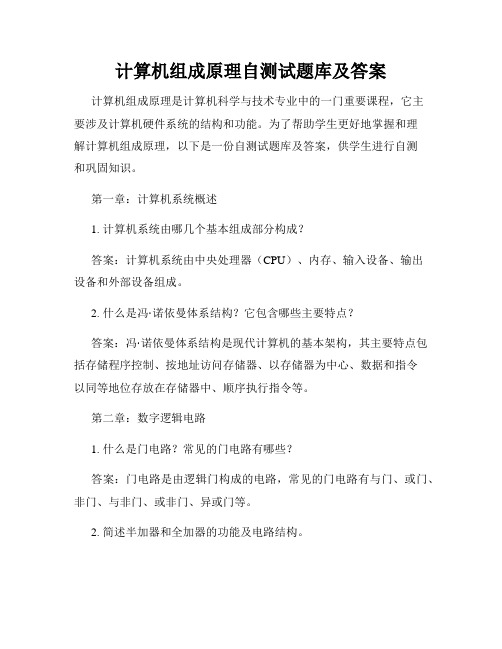 计算机组成原理自测试题库及答案

计算机组成原理是计算机科学与技术专业中的一门重要课程，它主要涉及计算机硬件系统的结构和功能。为了帮助学生更好地掌握和理解计算机组成原理，以下是一份自测试题库及答案，供学生进行自测和巩固知识。

第一章：计算机系统概述

1. 计算机系统由哪几个基本组成部分构成？

答案：计算机系统由中央处理器（CPU）、内存、输入设备、输出设备和外部设备组成。

2. 什么是冯·诺依曼体系结构？它包含哪些主要特点？

答案：冯·诺依曼体系结构是现代计算机的基本架构，其主要特点包括存储程序控制、按地址访问存储器、以存储器为中心、数据和指令以同等地位存放在存储器中、顺序执行指令等。

第二章：数字逻辑电路

1. 什么是门电路？常见的门电路有哪些？

答案：门电路是由逻辑门构成的电路，常见的门电路有与门、或门、非门、与非门、或非门、异或门等。

2. 简述半加器和全加器的功能及电路结构。